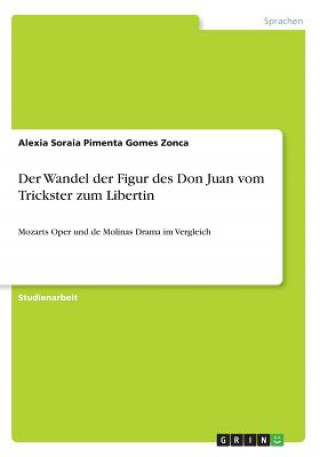 Sprachen

Alexia Soraia Pimenta Gomes Zonca

Der Wandel der Figur des Don Juan vom Trickster zum Libertin

Mozarts Oper und de Molinas Drama im Vergleich

Studienarbeit

GRIN